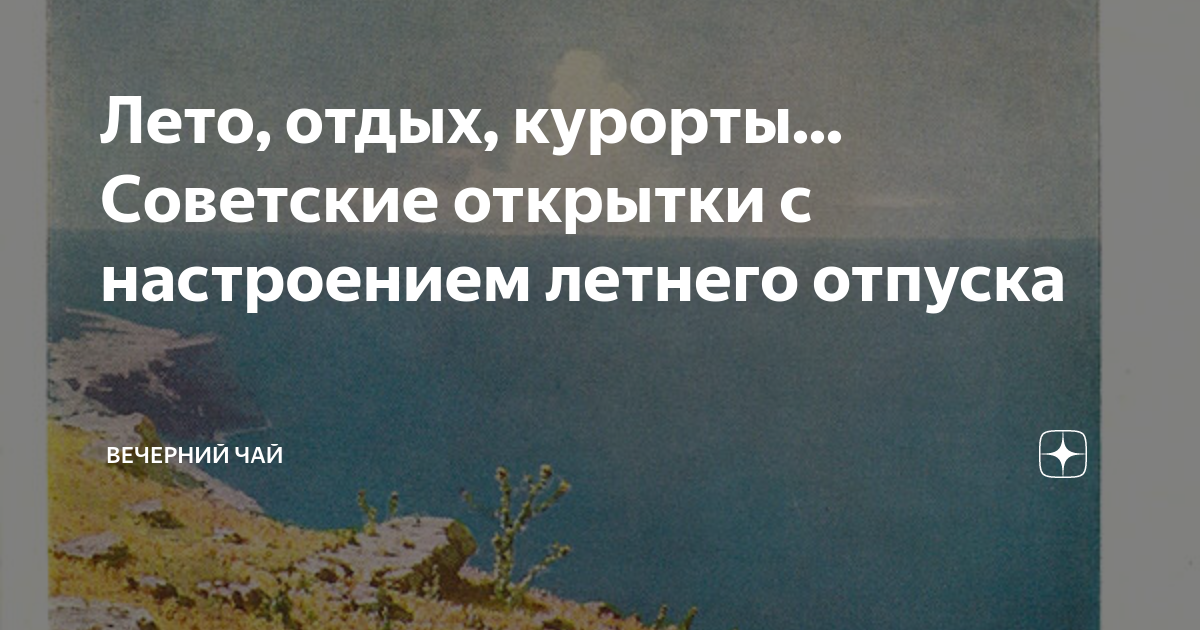 Лето, отдых, курорты... Советские открытки с настроением летнего отпуска

ВЕЧЕРНИЙ ЧАЙ